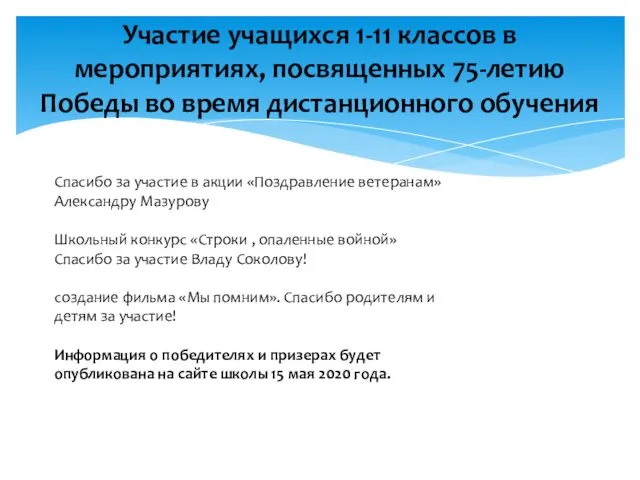 Участие учащихся 1-11 классов в мероприятиях, посвященных 75-летию Победы во время дистанционного обучения

Спасибо за участие в акции «Поздравление ветеранам» Александру Мазурову

Школьный конкурс «Строки , опаленные войной» Спасибо за участие Владу Соколову!

создание фильма «Мы помним». Спасибо родителям и детям за участие!

Информация о победителях и призерах будет опубликована на сайте школы 15 мая 2020 года.